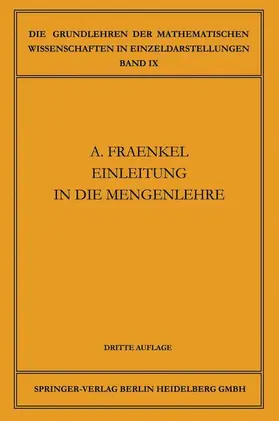 DIE GRUNDLEHREN DER MATHEMATISCHEN WISSENSCHAFTEN IN EINZELDARSTELLUNGEN
BAND IX

A. FRAENKEL
EINLEITUNG
IN DIE MENGENLEHRE

DRITTE AUFLAGE

SPRINGER-VERLAG BERLIN HEIDELBERG GMBH